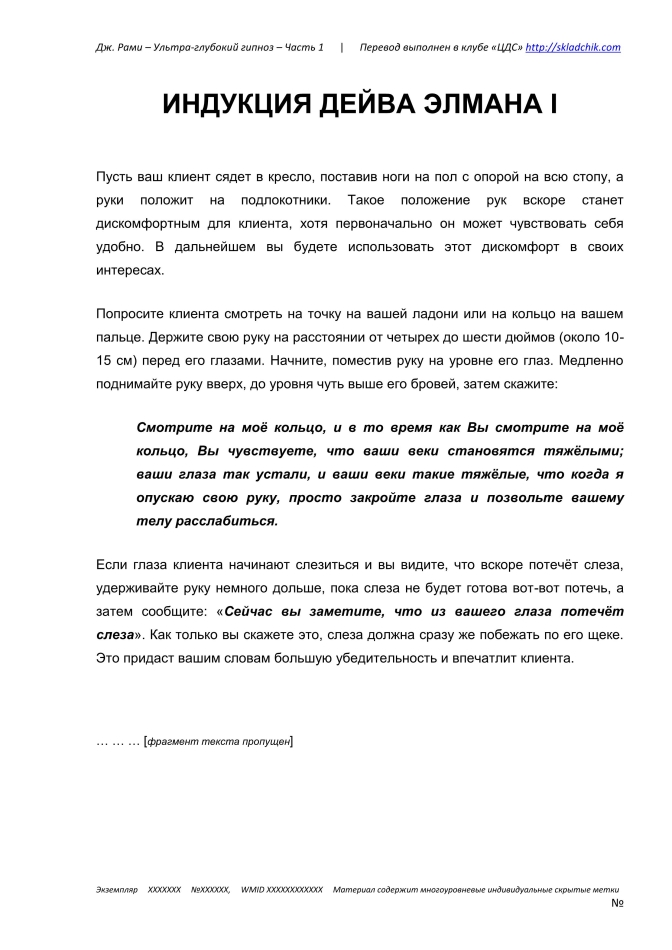 Дж. Рами – Ультра-глубокий гипноз – Часть 1 | Перевод выполнен в клубе «ЦДС» http://skladchik.com

ИНДУКЦИЯ ДЕЙВА ЭЛМАНА I

Пусть ваш клиент сядет в кресло, поставив ноги на пол с опорой на всю стопу, а руки положит на подлокотники. Такое положение рук вскоре станет дискомфортным для клиента, хотя первоначально он может чувствовать себя удобно. В дальнейшем вы будете использовать этот дискомфорт в своих интересах.

Попросите клиента смотреть на точку на вашей ладони или на кольцо на вашем пальце. Держите свою руку на расстоянии от четырех до шести дюймов (около 10-15 см) перед его глазами. Начните, поместив руку на уровне его глаз. Медленно поднимайте руку вверх, до уровня чуть выше его бровей, затем скажите:

Смотрите на моё кольцо, и в то время как Вы смотрите на моё кольцо, Вы чувствуете, что ваши веки становятся тяжёлыми; ваши глаза так устали, и ваши веки такие тяжёлые, что когда я опускаю свою руку, просто закройте глаза и позвольте вашему телу расслабиться.

Если глаза клиента начинают слезиться и вы видите, что вскоре потечёт слеза, удерживайте руку немного дольше, пока слеза не будет готова вот-вот потечь, а затем сообщите: «Сейчас вы заметите, что из вашего глаза потечёт слеза». Как только вы скажете это, слеза должна сразу же побежать по его щеке. Это придаст вашим словам большую убедительность и впечатлит клиента.

… … … [фрагмент текста пропущен]

Экземпляр XXXXXXX №XXXXXX, WMID XXXXXXXXXXXX Материал содержит многоуровневые индивидуальные скрытые метки

№